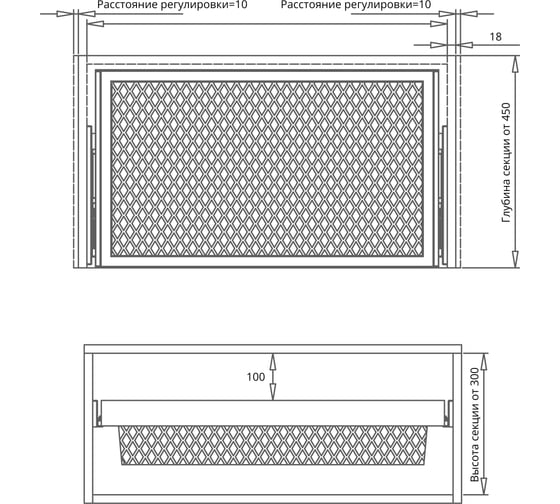 Расстояние регулировки=10
Расстояние регулировки=10
18
Глубина секции от 450
100
Высота секции от 300